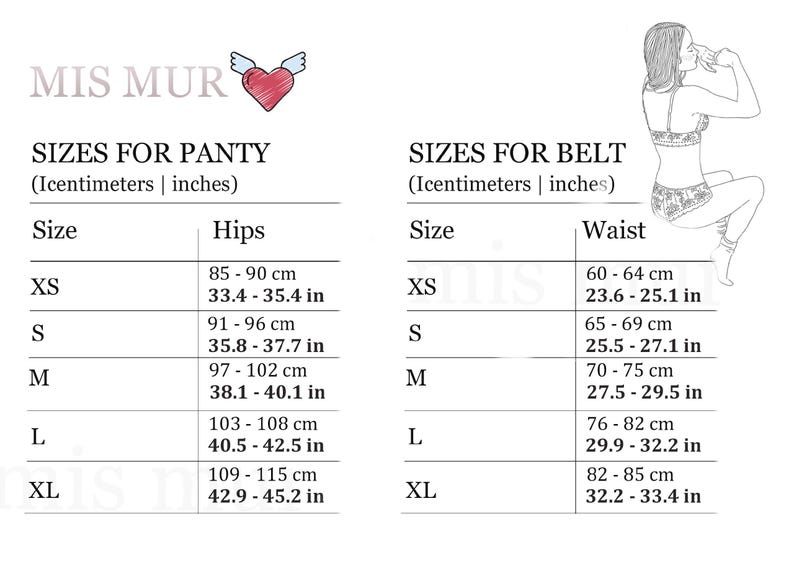 MIS MUR

SIZES FOR PANTY
(Icentimeters | inches)

| Size | Hips |
|---|---|
| XS | 85 - 90 cm 33.4 - 35.4 in |
| S | 91 - 96 cm 35.8 - 37.7 in |
| M | 97 - 102 cm 38.1 - 40.1 in |
| L | 103 - 108 cm 40.5 - 42.5 in |
| XL | 109 - 115 cm 42.9 - 45.2 in |

SIZES FOR BELT
(Icentimeters | inches)

| Size | Waist |
|---|---|
| XS | 60 - 64 cm 23.6 - 25.1 in |
| S | 65 - 69 cm 25.5 - 27.1 in |
| M | 70 - 75 cm 27.5 - 29.5 in |
| L | 76 - 82 cm 29.9 - 32.2 in |
| XL | 82 - 85 cm 32.2 - 33.4 in |

mis mur